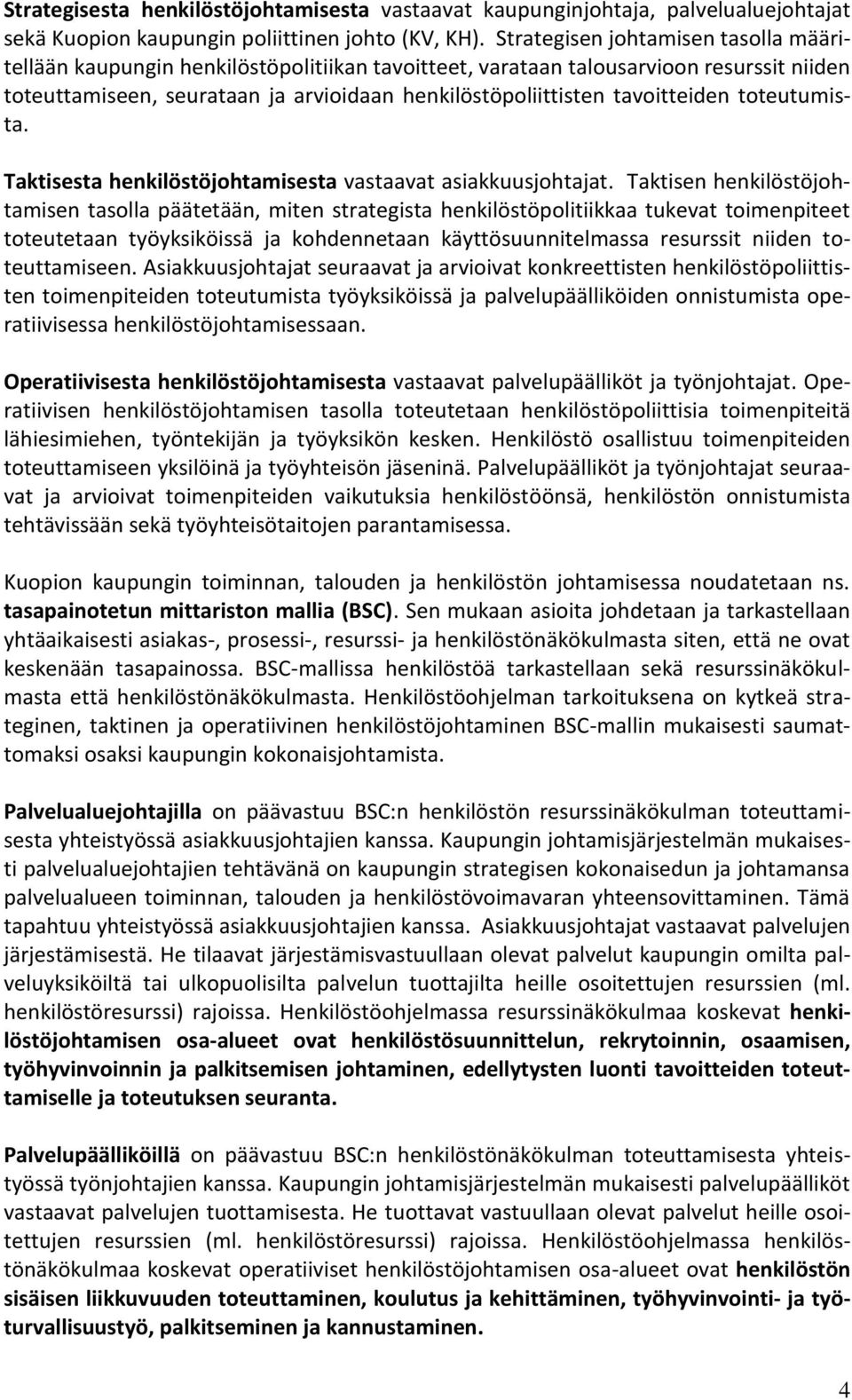 Strategisesta henkilöstöjohtamisesta vastaavat kaupunginjohtaja, palvelualuejohtajat sekä Kuopion kaupungin poliittinen johto (KV, KH). Strategisen johtamisen tasolla määritellään kaupungin henkilöstöpolitiikan tavoitteet, varataan talousarvioon resurssit niiden toteuttamiseen, seurataan ja arvioidaan henkilöstöpoliittisten tavoitteiden toteutumista.

Taktisesta henkilöstöjohtamisesta vastaavat asiakkuusjohtajat. Taktisen henkilöstöjohtamisen tasolla päätetään, miten strategista henkilöstöpolitiikkaa tukevat toimenpiteet toteutetaan työyksiköissä ja kohdennetaan käyttösuunnitelmassa resurssit niiden toteuttamiseen. Asiakkuusjohtajat seuraavat ja arvioivat konkreettisten henkilöstöpoliittisten toimenpiteiden toteutumista työyksiköissä ja palvelupäälliköiden onnistumista operatiivisessa henkilöstöjohtamisessaan.

Operatiivisesta henkilöstöjohtamisesta vastaavat palvelupäälliköt ja työnjohtajat. Operatiivisen henkilöstöjohtamisen tasolla toteutetaan henkilöstöpoliittisia toimenpiteitä lähiesimiehen, työntekijän ja työyksikön kesken. Henkilöstö osallistuu toimenpiteiden toteuttamiseen yksilöinä ja työyhteisön jäseninä. Palvelupäälliköt ja työnjohtajat seuraavat ja arvioivat toimenpiteiden vaikutuksia henkilöstöönsä, henkilöstön onnistumista tehtävissään sekä työyhteisötaitojen parantamisessa.

Kuopion kaupungin toiminnan, talouden ja henkilöstön johtamisessa noudatetaan ns. tasapainotetun mittariston mallia (BSC). Sen mukaan asioita johdetaan ja tarkastellaan yhtäaikaisesti asiakas-, prosessi-, resurssi- ja henkilöstönäkökulmasta siten, että ne ovat keskenään tasapainossa. BSC-mallissa henkilöstöä tarkastellaan sekä resurssinäkökulmasta että henkilöstönäkökulmasta. Henkilöstöohjelman tarkoituksena on kytkeä strateginen, taktinen ja operatiivinen henkilöstöjohtaminen BSC-mallin mukaisesti saumattomaksi osaksi kaupungin kokonaisjohtamista.

Palvelualuejohtajilla on päävastuu BSC:n henkilöstön resurssinäkökulman toteuttamisesta yhteistyössä asiakkuusjohtajien kanssa. Kaupungin johtamisjärjestelmän mukaisesti palvelualuejohtajien tehtävänä on kaupungin strategisen kokonaisedun ja johtamansa palvelualueen toiminnan, talouden ja henkilöstövoimavaran yhteensovittaminen. Tämä tapahtuu yhteistyössä asiakkuusjohtajien kanssa. Asiakkuusjohtajat vastaavat palvelujen järjestämisestä. He tilaavat järjestämisvastuullaan olevat palvelut kaupungin omilta palveluyksiköiltä tai ulkopuolisilta palvelun tuottajilta heille osoitettujen resurssien (ml. henkilöstöresurssi) rajoissa. Henkilöstöohjelmassa resurssinäkökulmaa koskevat henkilöstöjohtamisen osa-alueet ovat henkilöstösuunnittelun, rekrytoinnin, osaamisen, työhyvinvoinnin ja palkitsemisen johtaminen, edellytysten luonti tavoitteiden toteuttamiselle ja toteutuksen seuranta.

Palvelupäälliköillä on päävastuu BSC:n henkilöstönäkökulman toteuttamisesta yhteistyössä työnjohtajien kanssa. Kaupungin johtamisjärjestelmän mukaisesti palvelupäälliköt vastaavat palvelujen tuottamisesta. He tuottavat vastuullaan olevat palvelut heille osoitettujen resurssien (ml. henkilöstöresurssi) rajoissa. Henkilöstöohjelmassa henkilöstönäkökulmaa koskevat operatiiviset henkilöstöjohtamisen osa-alueet ovat henkilöstön sisäisen liikkuvuuden toteuttaminen, koulutus ja kehittäminen, työhyvinvointi- ja työturvallisuustyö, palkitseminen ja kannustaminen.

4